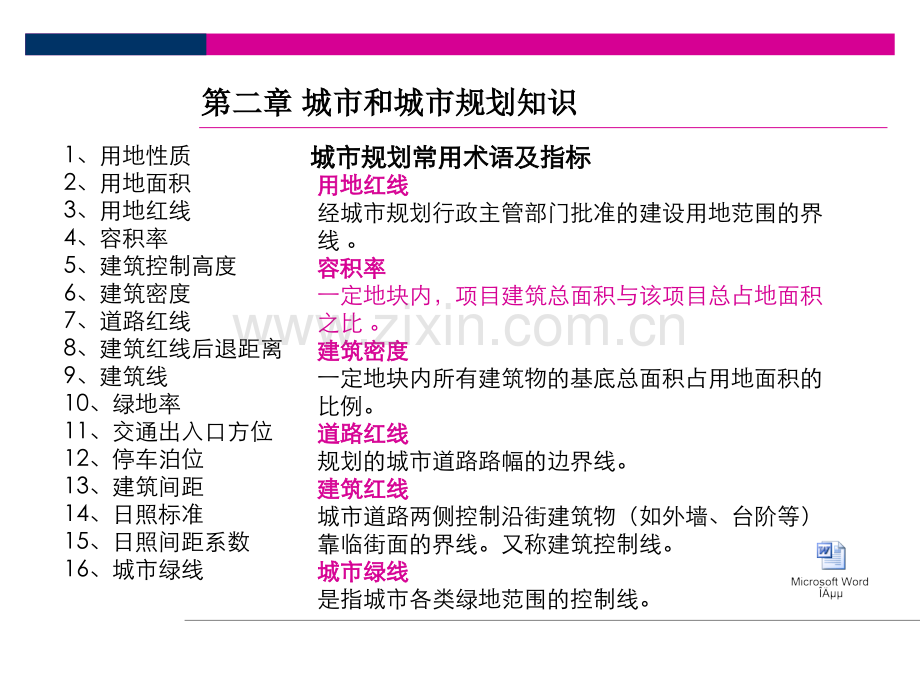 第二章 城市和城市规划知识

1、用地性质
2、用地面积
3、用地红线
4、容积率
5、建筑控制高度
6、建筑密度
7、道路红线
8、建筑红线后退距离
9、建筑线
10、绿地率
11、交通出入口方位
12、停车泊位
13、建筑间距
14、日照标准
15、日照间距系数
16、城市绿线

城市规划常用术语及指标

用地红线
经城市规划行政主管部门批准的建设用地范围的界线 。

容积率
一定地块内，项目建筑总面积与该项目总占地面积之比 。

建筑密度
一定地块内所有建筑物的基底总面积占用地面积的比例。

道路红线
规划的城市道路路幅的边界线。

建筑红线
城市道路两侧控制沿街建筑物（如外墙、台阶等）靠临街面的界线。又称建筑控制线。

城市绿线
是指城市各类绿地范围的控制线。

www.zixin.com.cn

Microsoft Word ÎÄµµ